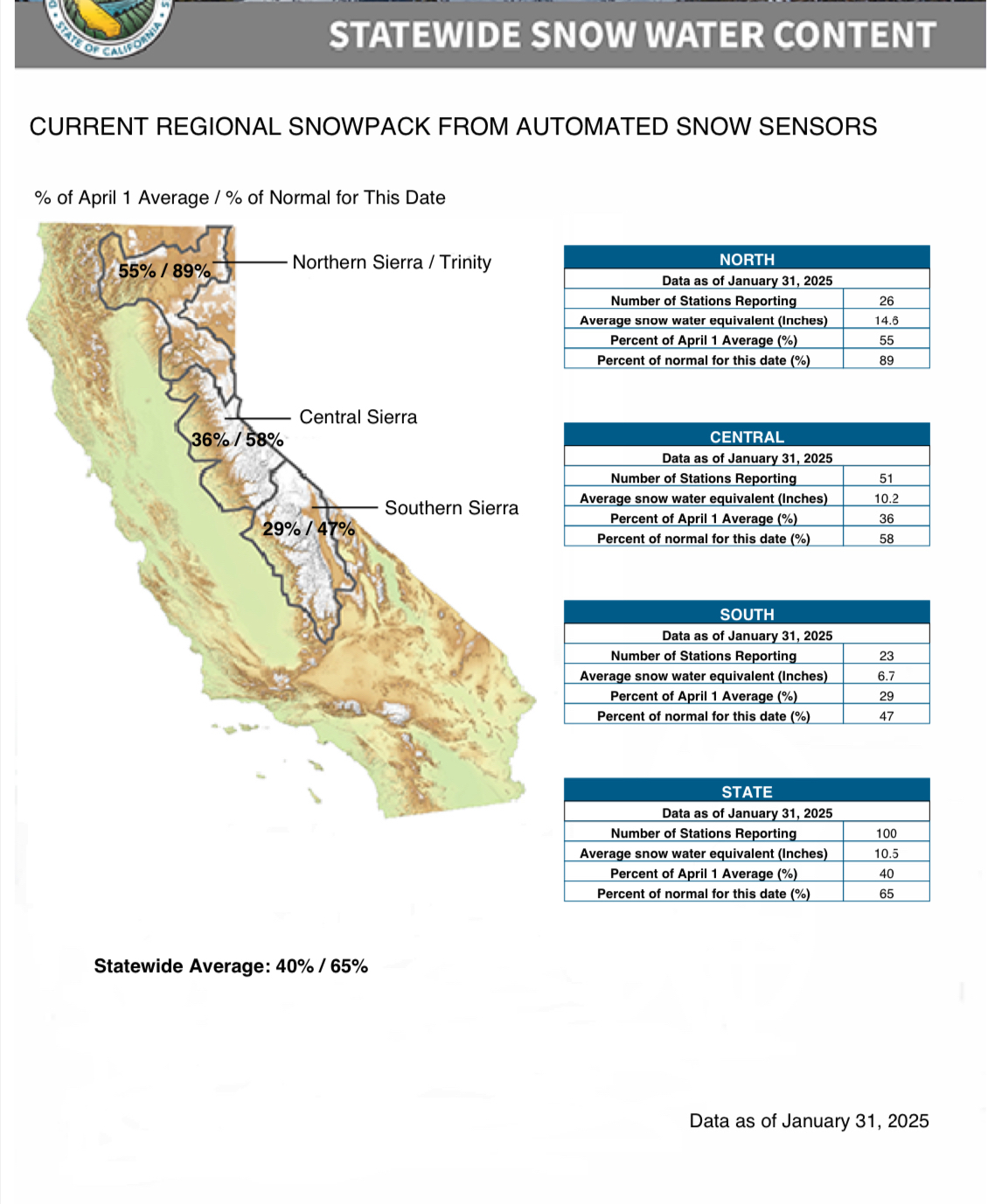 STATE OF CALIFORNIA

STATEWIDE SNOW WATER CONTENT

CURRENT REGIONAL SNOWPACK FROM AUTOMATED SNOW SENSORS

% of April 1 Average / % of Normal for This Date

55% / 89%
Northern Sierra / Trinity

36% / 58%
Central Sierra

29% / 47%
Southern Sierra

| NORTH | |
|---|---|
| Data as of January 31, 2025 | |
| Number of Stations Reporting | 26 |
| Average snow water equivalent (Inches) | 14.6 |
| Percent of April 1 Average (%) | 55 |
| Percent of normal for this date (%) | 89 |

| CENTRAL | |
|---|---|
| Data as of January 31, 2025 | |
| Number of Stations Reporting | 51 |
| Average snow water equivalent (Inches) | 10.2 |
| Percent of April 1 Average (%) | 36 |
| Percent of normal for this date (%) | 58 |

| SOUTH | |
|---|---|
| Data as of January 31, 2025 | |
| Number of Stations Reporting | 23 |
| Average snow water equivalent (Inches) | 6.7 |
| Percent of April 1 Average (%) | 29 |
| Percent of normal for this date (%) | 47 |

| STATE | |
|---|---|
| Data as of January 31, 2025 | |
| Number of Stations Reporting | 100 |
| Average snow water equivalent (Inches) | 10.5 |
| Percent of April 1 Average (%) | 40 |
| Percent of normal for this date (%) | 65 |

Statewide Average: 40% / 65%

Data as of January 31, 2025